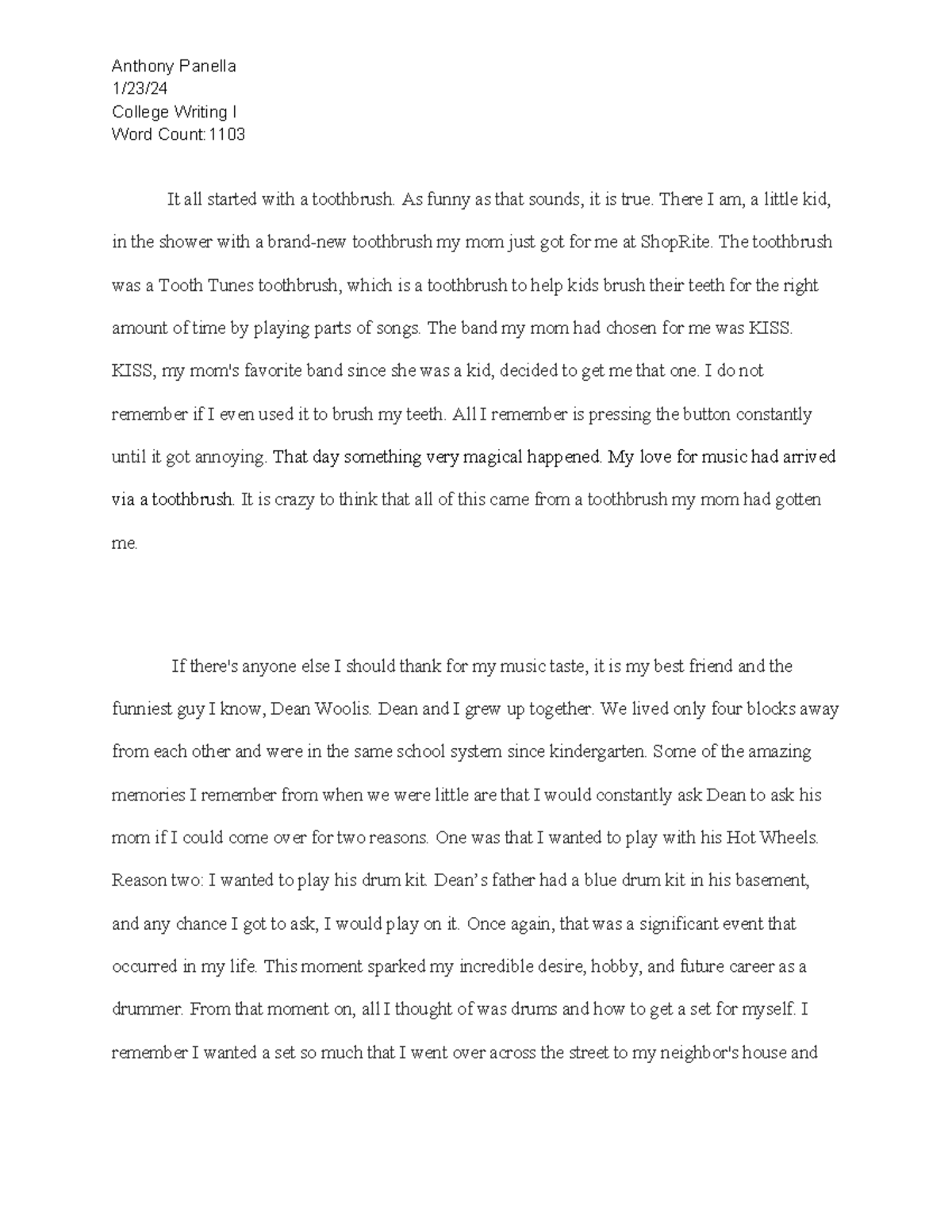 Anthony Panella
1/23/24
College Writing I
Word Count:1103

It all started with a toothbrush. As funny as that sounds, it is true. There I am, a little kid, in the shower with a brand-new toothbrush my mom just got for me at ShopRite. The toothbrush was a Tooth Tunes toothbrush, which is a toothbrush to help kids brush their teeth for the right amount of time by playing parts of songs. The band my mom had chosen for me was KISS. KISS, my mom's favorite band since she was a kid, decided to get me that one. I do not remember if I even used it to brush my teeth. All I remember is pressing the button constantly until it got annoying. That day something very magical happened. My love for music had arrived via a toothbrush. It is crazy to think that all of this came from a toothbrush my mom had gotten me.

If there's anyone else I should thank for my music taste, it is my best friend and the funniest guy I know, Dean Woolis. Dean and I grew up together. We lived only four blocks away from each other and were in the same school system since kindergarten. Some of the amazing memories I remember from when we were little are that I would constantly ask Dean to ask his mom if I could come over for two reasons. One was that I wanted to play with his Hot Wheels. Reason two: I wanted to play his drum kit. Dean’s father had a blue drum kit in his basement, and any chance I got to ask, I would play on it. Once again, that was a significant event that occurred in my life. This moment sparked my incredible desire, hobby, and future career as a drummer. From that moment on, all I thought of was drums and how to get a set for myself. I remember I wanted a set so much that I went over across the street to my neighbor's house and